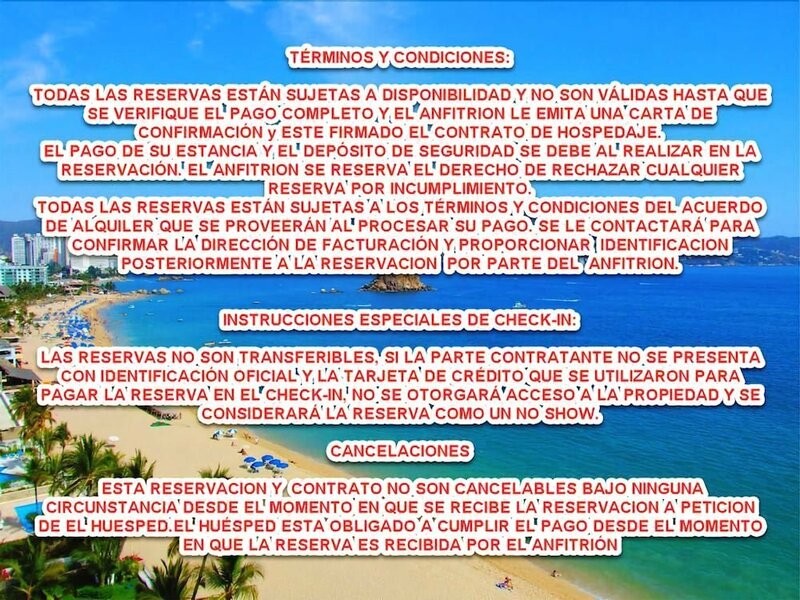 TÉRMINOS Y CONDICIONES:

TODAS LAS RESERVAS ESTÁN SUJETAS A DISPONIBILIDAD Y NO SON VÁLIDAS HASTA QUE SE VERIFIQUE EL PAGO COMPLETO Y EL ANFITRION LE EMITA UNA CARTA DE CONFIRMACIÓN y ESTE FIRMADO EL CONTRATO DE HOSPEDAJE.
EL PAGO DE SU ESTANCIA Y EL DEPÓSITO DE SEGURIDAD SE DEBE AL REALIZAR EN LA RESERVACIÓN. EL ANFITRION SE RESERVA EL DERECHO DE RECHAZAR CUALQUIER RESERVA POR INCUMPLIMIENTO.
TODAS LAS RESERVAS ESTÁN SUJETAS A LOS TÉRMINOS Y CONDICIONES DEL ACUERDO DE ALQUILER QUE SE PROVEERÁN AL PROCESAR SU PAGO. SE LE CONTACTARÁ PARA CONFIRMAR LA DIRECCIÓN DE FACTURACIÓN Y PROPORCIONAR IDENTIFICACION POSTERIORMENTE A LA RESERVACION POR PARTE DEL ANFITRION.

INSTRUCCIONES ESPECIALES DE CHECK-IN:

LAS RESERVAS NO SON TRANSFERIBLES, SI LA PARTE CONTRATANTE NO SE PRESENTA CON IDENTIFICACIÓN OFICIAL Y LA TARJETA DE CRÉDITO QUE SE UTILIZARON PARA PAGAR LA RESERVA EN EL CHECK-IN, NO SE OTORGARÁ ACCESO A LA PROPIEDAD Y SE CONSIDERARÁ LA RESERVA COMO UN NO SHOW.

CANCELACIONES

ESTA RESERVACION Y CONTRATO NO SON CANCELABLES BAJO NINGUNA CIRCUNSTANCIA DESDE EL MOMENTO EN QUE SE RECIBE LA RESERVACION A PETICION DE EL HUESPED.EL HUÉSPED ESTA OBLIGADO A CUMPLIR EL PAGO DESDE EL MOMENTO EN QUE LA RESERVA ES RECIBIDA POR EL ANFITRIÓN